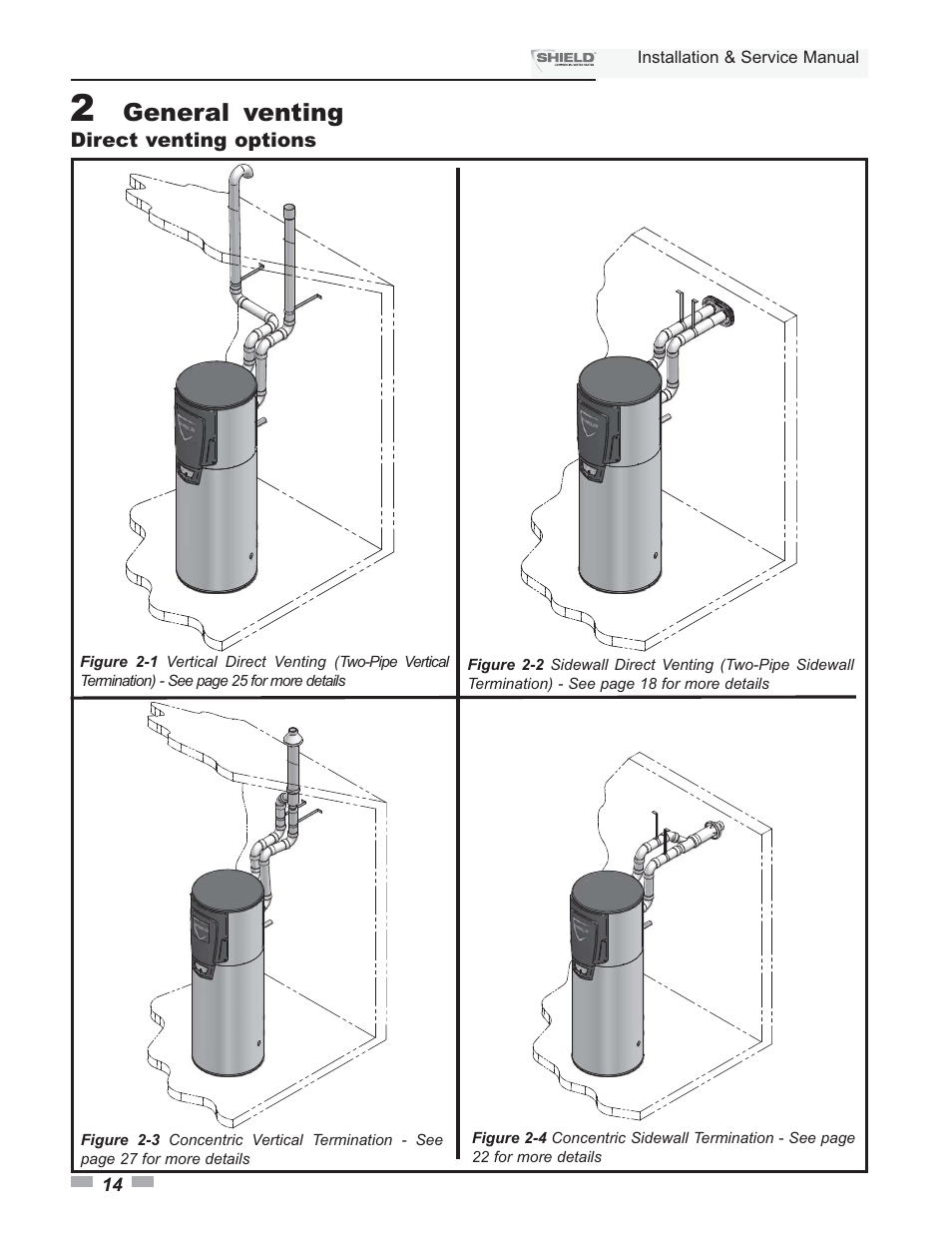 SHIELD Installation & Service Manual

2 General venting

Direct venting options

Figure 2-1 Vertical Direct Venting (Two-Pipe Vertical Termination) - See page 25 for more details

Figure 2-2 Sidewall Direct Venting (Two-Pipe Sidewall Termination) - See page 18 for more details

Figure 2-3 Concentric Vertical Termination - See page 27 for more details

Figure 2-4 Concentric Sidewall Termination - See page 22 for more details

14